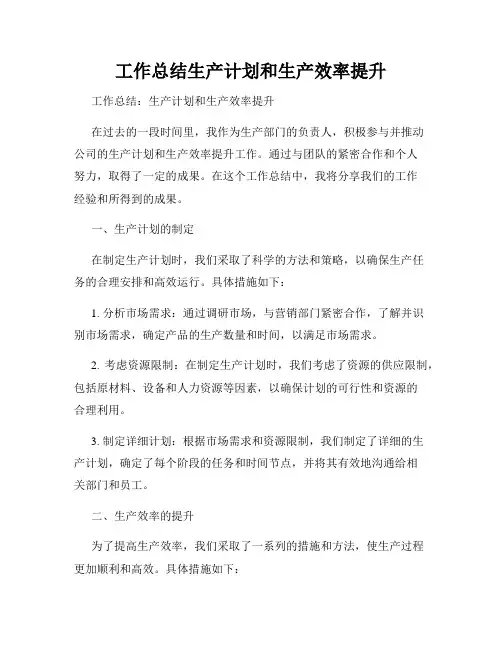 工作总结生产计划和生产效率提升

工作总结：生产计划和生产效率提升

在过去的一段时间里，我作为生产部门的负责人，积极参与并推动公司的生产计划和生产效率提升工作。通过与团队的紧密合作和个人努力，取得了一定的成果。在这个工作总结中，我将分享我们的工作经验和所得到的成果。

一、生产计划的制定

在制定生产计划时，我们采取了科学的方法和策略，以确保生产任务的合理安排和高效运行。具体措施如下：

1. 分析市场需求：通过调研市场，与营销部门紧密合作，了解并识别市场需求，确定产品的生产数量和时间，以满足市场需求。

2. 考虑资源限制：在制定生产计划时，我们考虑了资源的供应限制，包括原材料、设备和人力资源等因素，以确保计划的可行性和资源的合理利用。

3. 制定详细计划：根据市场需求和资源限制，我们制定了详细的生产计划，确定了每个阶段的任务和时间节点，并将其有效地沟通给相关部门和员工。

二、生产效率的提升

为了提高生产效率，我们采取了一系列的措施和方法，使生产过程更加顺利和高效。具体措施如下：